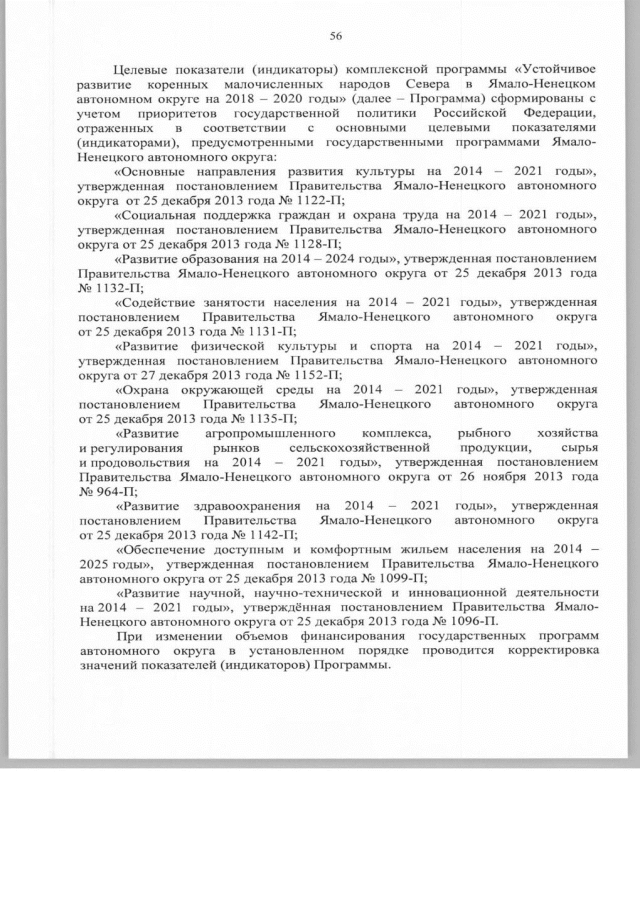 56

Целевые показатели (индикаторы) комплексной программы «Устойчивое развитие коренных малочисленных народов Севера в Ямало-Ненецком автономном округе на 2018 – 2020 годы» (далее – Программа) сформированы с учетом приоритетов государственной политики Российской Федерации, отраженных в соответствии с основными целевыми показателями (индикаторами), предусмотренными государственными программами Ямало-Ненецкого автономного округа:

«Основные направления развития культуры на 2014 – 2021 годы», утвержденная постановлением Правительства Ямало-Ненецкого автономного округа от 25 декабря 2013 года № 1122-П;

«Социальная поддержка граждан и охрана труда на 2014 – 2021 годы», утвержденная постановлением Правительства Ямало-Ненецкого автономного округа от 25 декабря 2013 года № 1128-П;

«Развитие образования на 2014 – 2024 годы», утвержденная постановлением Правительства Ямало-Ненецкого автономного округа от 25 декабря 2013 года № 1132-П;

«Содействие занятости населения на 2014 – 2021 годы», утвержденная постановлением Правительства Ямало-Ненецкого автономного округа от 25 декабря 2013 года № 1131-П;

«Развитие физической культуры и спорта на 2014 – 2021 годы», утвержденная постановлением Правительства Ямало-Ненецкого автономного округа от 27 декабря 2013 года № 1152-П;

«Охрана окружающей среды на 2014 – 2021 годы», утвержденная постановлением Правительства Ямало-Ненецкого автономного округа от 25 декабря 2013 года № 1135-П;

«Развитие агропромышленного комплекса, рыбного хозяйства и регулирования рынков сельскохозяйственной продукции, сырья и продовольствия на 2014 – 2021 годы», утвержденная постановлением Правительства Ямало-Ненецкого автономного округа от 26 ноября 2013 года № 964-П;

«Развитие здравоохранения на 2014 – 2021 годы», утвержденная постановлением Правительства Ямало-Ненецкого автономного округа от 25 декабря 2013 года № 1142-П;

«Обеспечение доступным и комфортным жильем населения на 2014 – 2025 годы», утвержденная постановлением Правительства Ямало-Ненецкого автономного округа от 25 декабря 2013 года № 1099-П;

«Развитие научной, научно-технической и инновационной деятельности на 2014 – 2021 годы», утверждённая постановлением Правительства Ямало-Ненецкого автономного округа от 25 декабря 2013 года № 1096-П.

При изменении объемов финансирования государственных программ автономного округа в установленном порядке проводится корректировка значений показателей (индикаторов) Программы.